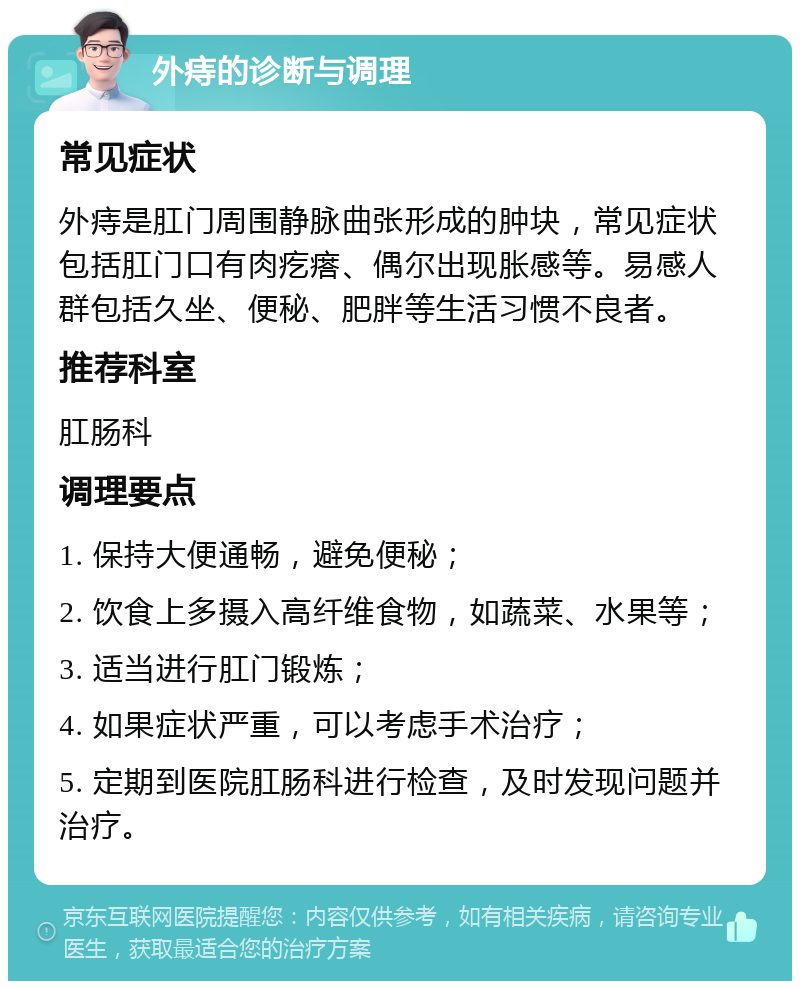 外痔的诊断与调理

常见症状

外痔是肛门周围静脉曲张形成的肿块，常见症状包括肛门口有肉疙瘩、偶尔出现胀感等。易感人群包括久坐、便秘、肥胖等生活习惯不良者。

推荐科室

肛肠科

调理要点

1. 保持大便通畅，避免便秘；

2. 饮食上多摄入高纤维食物，如蔬菜、水果等；

3. 适当进行肛门锻炼；

4. 如果症状严重，可以考虑手术治疗；

5. 定期到医院肛肠科进行检查，及时发现问题并治疗。

京东互联网医院提醒您：内容仅供参考，如有相关疾病，请咨询专业医生，获取最适合您的治疗方案